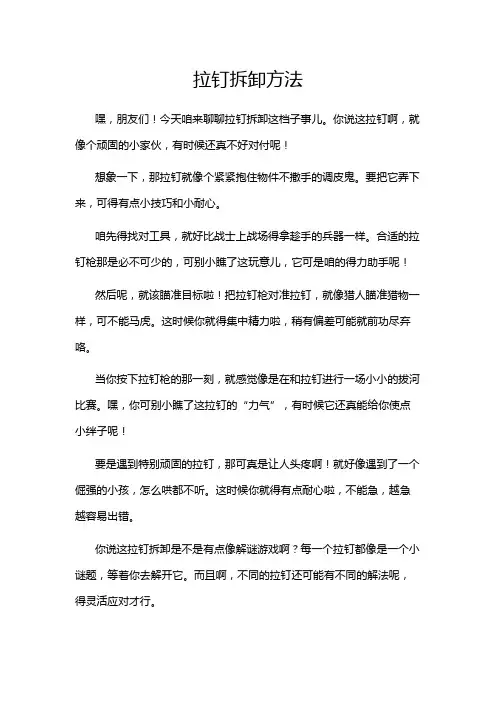 拉钉拆卸方法

嘿，朋友们！今天咱来聊聊拉钉拆卸这档子事儿。你说这拉钉啊，就像个顽固的小家伙，有时候还真不好对付呢！

想象一下，那拉钉就像个紧紧抱住物件不撒手的调皮鬼。要把它弄下来，可得有点小技巧和小耐心。

咱先得找对工具，就好比战士上战场得拿趁手的兵器一样。合适的拉钉枪那是必不可少的，可别小瞧了这玩意儿，它可是咱的得力助手呢！

然后呢，就该瞄准目标啦！把拉钉枪对准拉钉，就像猎人瞄准猎物一样，可不能马虎。这时候你就得集中精力啦，稍有偏差可能就前功尽弃咯。

当你按下拉钉枪的那一刻，就感觉像是在和拉钉进行一场小小的拔河比赛。嘿，你可别小瞧了这拉钉的“力气”，有时候它还真能给你使点小绊子呢！

要是遇到特别顽固的拉钉，那可真是让人头疼啊！就好像遇到了一个倔强的小孩，怎么哄都不听。这时候你就得有点耐心啦，不能急，越急越容易出错。

你说这拉钉拆卸是不是有点像解谜游戏啊？每一个拉钉都像是一个小谜题，等着你去解开它。而且啊，不同的拉钉还可能有不同的解法呢，得灵活应对才行。